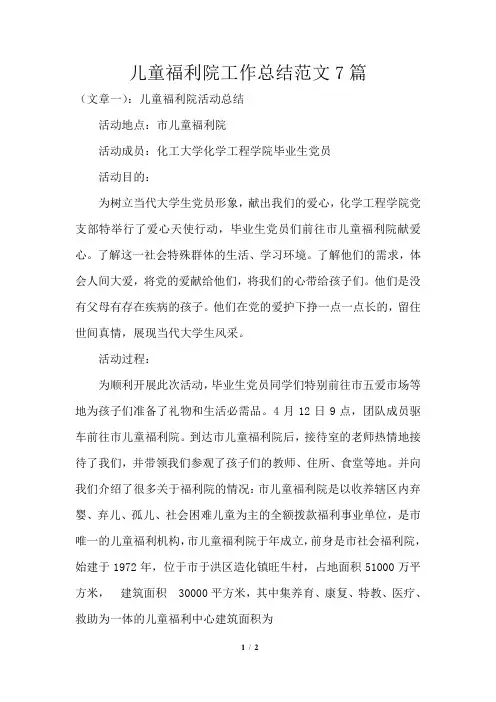 儿童福利院工作总结范文 7 篇

（文章一）：儿童福利院活动总结

活动地点：市儿童福利院

活动成员：化工大学化学工程学院毕业生党员

活动目的：

为树立当代大学生党员形象，献出我们的爱心，化学工程学院党支部特举行了爱心天使行动，毕业生党员们前往市儿童福利院献爱心。了解这一社会特殊群体的生活、学习环境。了解他们的需求，体会人间大爱，将党的爱献给他们，将我们的心带给孩子们。他们是没有父母有存在疾病的孩子。他们在党的爱护下挣一点一点长的，留住世间真情，展现当代大学生风采。

活动过程：

为顺利开展此次活动，毕业生党员同学们特别前往市五爱市场等地为孩子们准备了礼物和生活必需品。4 月 12 日 9 点，团队成员驱车前往市儿童福利院。到达市儿童福利院后，接待室的老师热情地接待了我们，并带领我们参观了孩子们的教师、住所、食堂等地。并向我们介绍了很多关于福利院的情况：市儿童福利院是以收养辖区内弃婴、弃儿、孤儿、社会困难儿童为主的全额拨款福利事业单位，是市唯一的儿童福利机构，市儿童福利院于年成立，前身是市社会福利院，始建于 1972 年，位于市于洪区造化镇旺牛村，占地面积 51000 万平方米， 建筑面积 30000 平方米，其中集养育、康复、特教、医疗、救助为一体的儿童福利中心建筑面积为

1 / 2